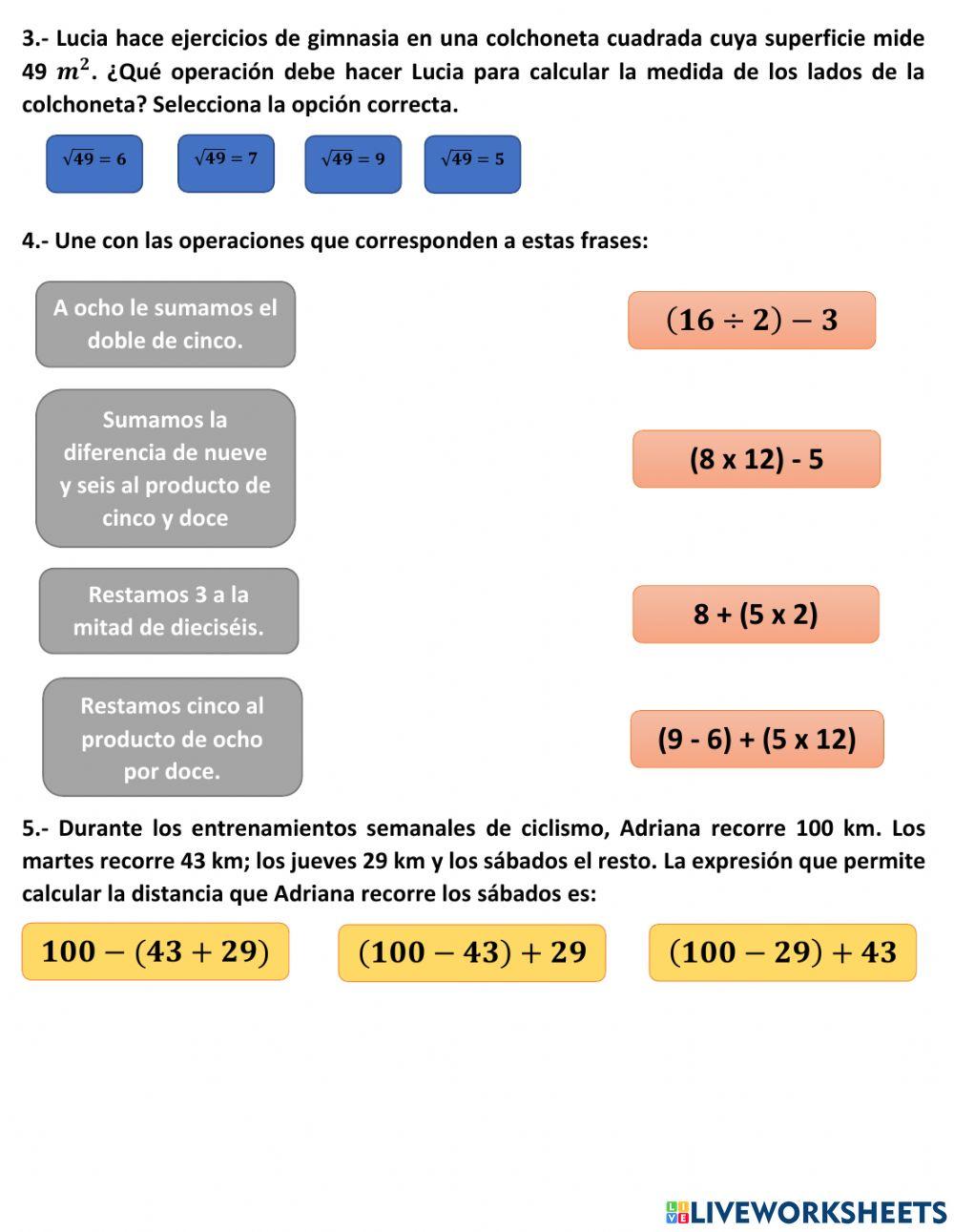 3.- Lucia hace ejercicios de gimnasia en una colchoneta cuadrada cuya superficie mide 49 $m^2$. ¿Qué operación debe hacer Lucia para calcular la medida de los lados de la colchoneta? Selecciona la opción correcta.

$\sqrt{49} = 6$

$\sqrt{49} = 7$

$\sqrt{49} = 9$

$\sqrt{49} = 5$

4.- Une con las operaciones que corresponden a estas frases:

A ocho le sumamos el doble de cinco.

Sumamos la diferencia de nueve y seis al producto de cinco y doce

Restamos 3 a la mitad de dieciséis.

Restamos cinco al producto de ocho por doce.

$(16 \div 2) - 3$

(8 x 12) - 5

8 + (5 x 2)

(9 - 6) + (5 x 12)

5.- Durante los entrenamientos semanales de ciclismo, Adriana recorre 100 km. Los martes recorre 43 km; los jueves 29 km y los sábados el resto. La expresión que permite calcular la distancia que Adriana recorre los sábados es:

$100 - (43 + 29)$

$(100 - 43) + 29$

$(100 - 29) + 43$

LIVEWORKSHEETS